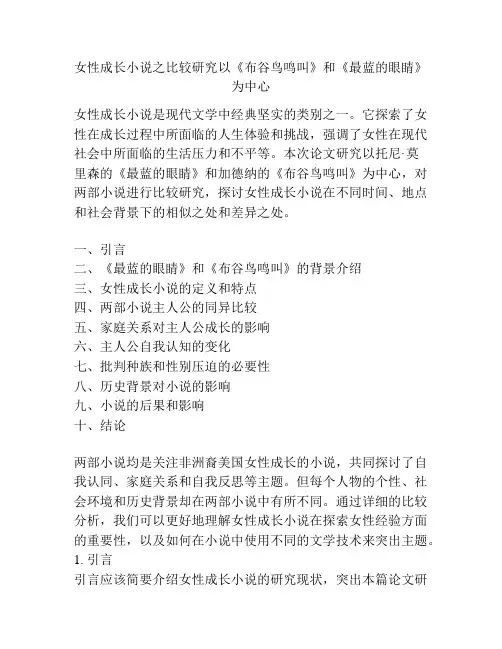 女性成长小说之比较研究以《布谷鸟鸣叫》和《最蓝的眼睛》为中心

女性成长小说是现代文学中经典坚实的类别之一。它探索了女性在成长过程中所面临的人生体验和挑战，强调了女性在现代社会中所面临的生活压力和不平等。本次论文研究以托尼·莫里森的《最蓝的眼睛》和加德纳的《布谷鸟鸣叫》为中心，对两部小说进行比较研究，探讨女性成长小说在不同时间、地点和社会背景下的相似之处和差异之处。

一、引言
二、《最蓝的眼睛》和《布谷鸟鸣叫》的背景介绍
三、女性成长小说的定义和特点
四、两部小说主人公的同异比较
五、家庭关系对主人公成长的影响
六、主人公自我认知的变化
七、批判种族和性别压迫的必要性
八、历史背景对小说的影响
九、小说的后果和影响
十、结论

两部小说均是关注非洲裔美国女性成长的小说，共同探讨了自我认同、家庭关系和自我反思等主题。但每个人物的个性、社会环境和历史背景却在两部小说中有所不同。通过详细的比较分析，我们可以更好地理解女性成长小说在探索女性经验方面的重要性，以及如何在小说中使用不同的文学技术来突出主题。
1. 引言
引言应该简要介绍女性成长小说的研究现状，突出本篇论文研